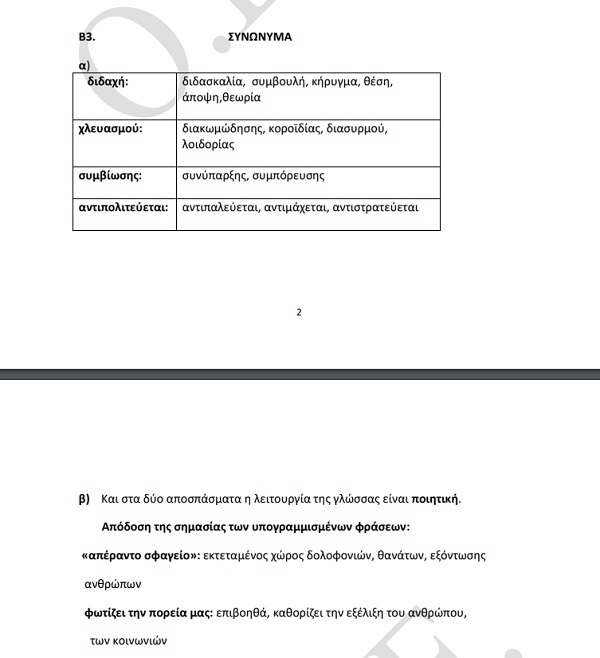 Β3. ΣΥΝΩΝΥΜΑ

α)

| διδαχή: | διδασκαλία, συμβουλή, κήρυγμα, θέση, άποψη,θεωρία |
|---|---|
| χλευασμού: | διακωμώδησης, κοροϊδίας, διασυρμού, λοιδορίας |
| συμβίωσης: | συνύπαρξης, συμπόρευσης |
| αντιπολιτεύεται: | αντιπαλεύεται, αντιμάχεται, αντιστρατεύεται |

2

β) Και στα δύο αποσπάσματα η λειτουργία της γλώσσας είναι ποιητική.

Απόδοση της σημασίας των υπογραμμισμένων φράσεων:

«απέραντο σφαγείο»: εκτεταμένος χώρος δολοφονιών, θανάτων, εξόντωσης ανθρώπων

φωτίζει την πορεία μας: επιβοηθά, καθορίζει την εξέλιξη του ανθρώπου, των κοινωνιών